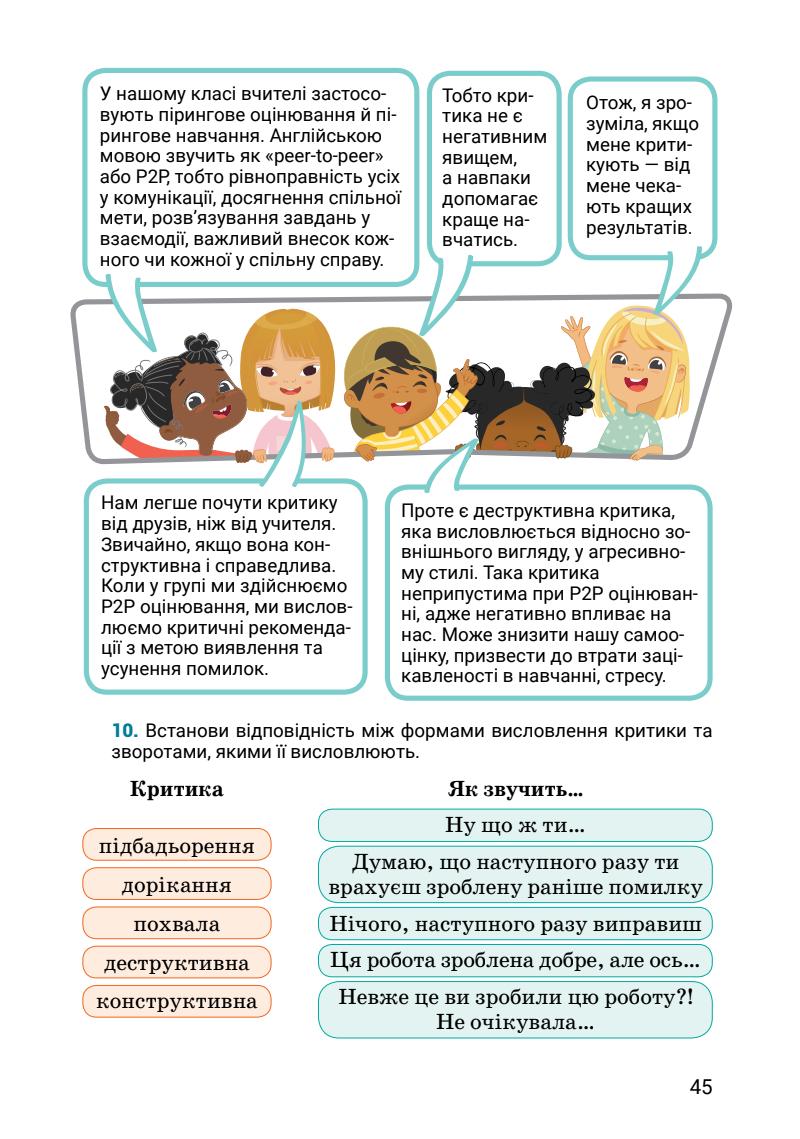 У нашому класі вчителі застосовують пірингове оцінювання й пірингове навчання. Англійською мовою звучить як «peer-to-peer» або P2P, тобто рівноправність усіх у комунікації, досягнення спільної мети, розв'язування завдань у взаємодії, важливий внесок кожного чи кожної у спільну справу.

Тобто критика не є негативним явищем, а навпаки допомагає краще навчатись.

Отож, я зрозуміла, якщо мене критикують — від мене чекають кращих результатів.

Нам легше почути критику від друзів, ніж від учителя. Звичайно, якщо вона конструктивна і справедлива. Коли у групі ми здійснюємо P2P оцінювання, ми висловлюємо критичні рекомендації з метою виявлення та усунення помилок.

Проте є деструктивна критика, яка висловлюється відносно зовнішнього вигляду, у агресивному стилі. Така критика неприпустима при P2P оцінюванні, адже негативно впливає на нас. Може знизити нашу самооцінку, призвести до втрати зацікавленості в навчанні, стресу.

10. Встанови відповідність між формами висловлення критики та зворотами, якими її висловлюють.

Критика

підбадьорення

дорікання

похвала

деструктивна

конструктивна

Як звучить...

Ну що ж ти...

Думаю, що наступного разу ти врахуєш зроблену раніше помилку

Нічого, наступного разу виправиш

Ця робота зроблена добре, але ось...

Невже це ви зробили цю роботу?! Не очікувала...

45